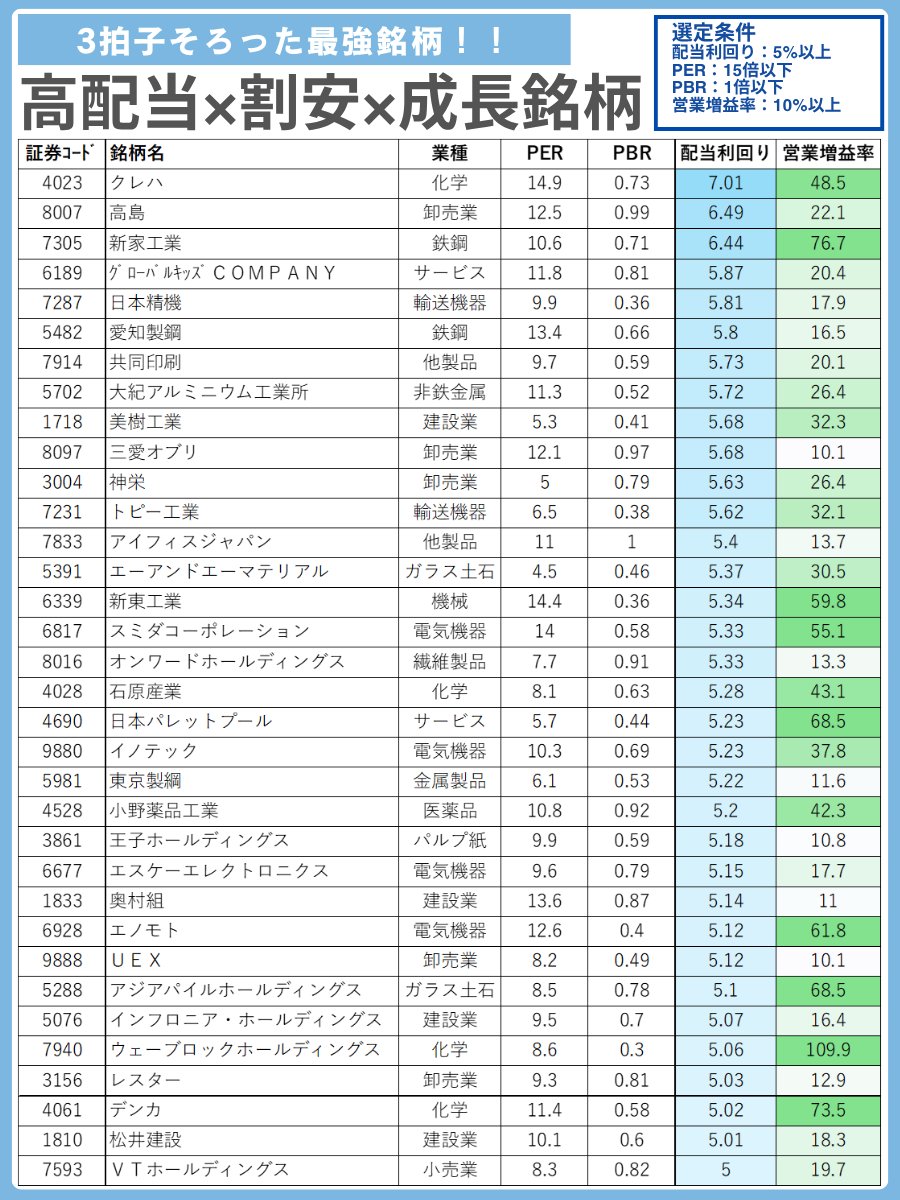 3拍子そろった最強銘柄！！

高配当×割安×成長銘柄

選定条件
配当利回り：5%以上
PER：15倍以下
PBR：1倍以下
営業増益率：10%以上

| 証券ｺｰﾄﾞ | 銘柄名 | 業種 | PER | PBR | 配当利回り | 営業増益率 |
|---|---|---|---|---|---|---|
| 4023 | クレハ | 化学 | 14.9 | 0.73 | 7.01 | 48.5 |
| 8007 | 高島 | 卸売業 | 12.5 | 0.99 | 6.49 | 22.1 |
| 7305 | 新家工業 | 鉄鋼 | 10.6 | 0.71 | 6.44 | 76.7 |
| 6189 | ｸﾞﾛｰﾊﾞﾙｷｯｽﾞＣＯＭＰＡＮＹ | サービス | 11.8 | 0.81 | 5.87 | 20.4 |
| 7287 | 日本精機 | 輸送機器 | 9.9 | 0.36 | 5.81 | 17.9 |
| 5482 | 愛知製鋼 | 鉄鋼 | 13.4 | 0.66 | 5.8 | 16.5 |
| 7914 | 共同印刷 | 他製品 | 9.7 | 0.59 | 5.73 | 20.1 |
| 5702 | 大紀アルミニウム工業所 | 非鉄金属 | 11.3 | 0.52 | 5.72 | 26.4 |
| 1718 | 美樹工業 | 建設業 | 5.3 | 0.41 | 5.68 | 32.3 |
| 8097 | 三愛オブリ | 卸売業 | 12.1 | 0.97 | 5.68 | 10.1 |
| 3004 | 神栄 | 卸売業 | 5 | 0.79 | 5.63 | 26.4 |
| 7231 | トピー工業 | 輸送機器 | 6.5 | 0.38 | 5.62 | 32.1 |
| 7833 | アイフィスジャパン | 他製品 | 11 | 1 | 5.4 | 13.7 |
| 5391 | エーアンドエーマテリアル | ガラス土石 | 4.5 | 0.46 | 5.37 | 30.5 |
| 6339 | 新東工業 | 機械 | 14.4 | 0.36 | 5.34 | 59.8 |
| 6817 | スミダコーポレーション | 電気機器 | 14 | 0.58 | 5.33 | 55.1 |
| 8016 | オンワードホールディングス | 繊維製品 | 7.7 | 0.91 | 5.33 | 13.3 |
| 4028 | 石原産業 | 化学 | 8.1 | 0.63 | 5.28 | 43.1 |
| 4690 | 日本パレットプール | サービス | 5.7 | 0.44 | 5.23 | 68.5 |
| 9880 | イノテック | 電気機器 | 10.3 | 0.69 | 5.23 | 37.8 |
| 5981 | 東京製綱 | 金属製品 | 6.1 | 0.53 | 5.22 | 11.6 |
| 4528 | 小野薬品工業 | 医薬品 | 10.8 | 0.92 | 5.2 | 42.3 |
| 3861 | 王子ホールディングス | パルプ紙 | 9.9 | 0.59 | 5.18 | 10.8 |
| 6677 | エスケーエレクトロニクス | 電気機器 | 9.6 | 0.79 | 5.15 | 17.7 |
| 1833 | 奥村組 | 建設業 | 13.6 | 0.87 | 5.14 | 11 |
| 6928 | エノモト | 電気機器 | 12.6 | 0.4 | 5.12 | 61.8 |
| 9888 | ＵＥＸ | 卸売業 | 8.2 | 0.49 | 5.12 | 10.1 |
| 5288 | アジアパイルホールディングス | ガラス土石 | 8.5 | 0.78 | 5.1 | 68.5 |
| 5076 | インフロニア・ホールディングス | 建設業 | 9.5 | 0.7 | 5.07 | 16.4 |
| 7940 | ウェーブロックホールディングス | 化学 | 8.6 | 0.3 | 5.06 | 109.9 |
| 3156 | レスター | 卸売業 | 9.3 | 0.81 | 5.03 | 12.9 |
| 4061 | デンカ | 化学 | 11.4 | 0.58 | 5.02 | 73.5 |
| 1810 | 松井建設 | 建設業 | 10.1 | 0.6 | 5.01 | 18.3 |
| 7593 | ＶＴホールディングス | 小売業 | 8.3 | 0.82 | 5 | 19.7 |